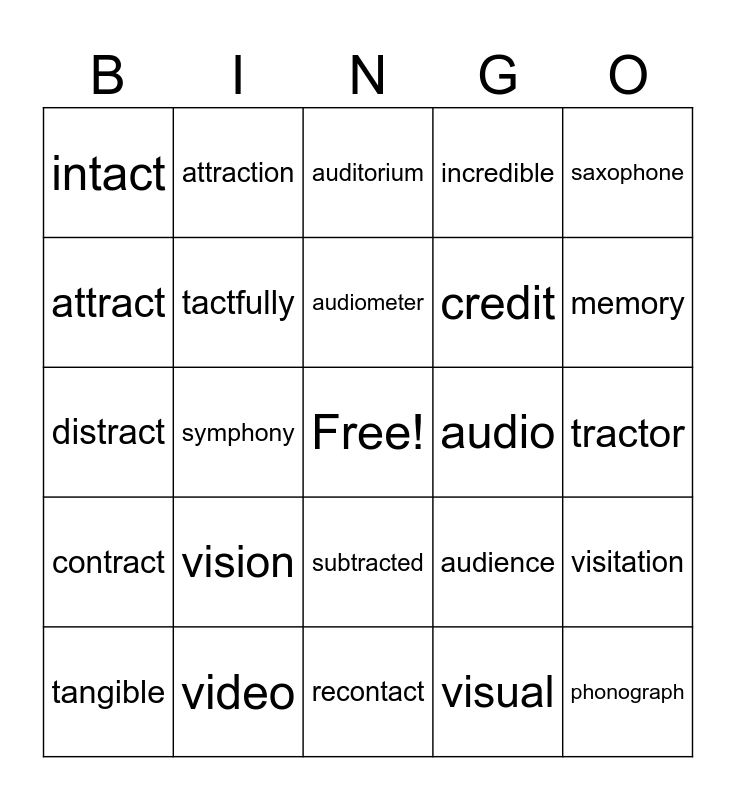 | B | I | N | G | O |
|---|---|---|---|---|
| intact | attraction | auditorium | incredible | saxophone |
| attract | tactfully | audiometer | credit | memory |
| distract | symphony | Free! | audio | tractor |
| contract | vision | subtracted | audience | visitation |
| tangible | video | recontact | visual | phonograph |